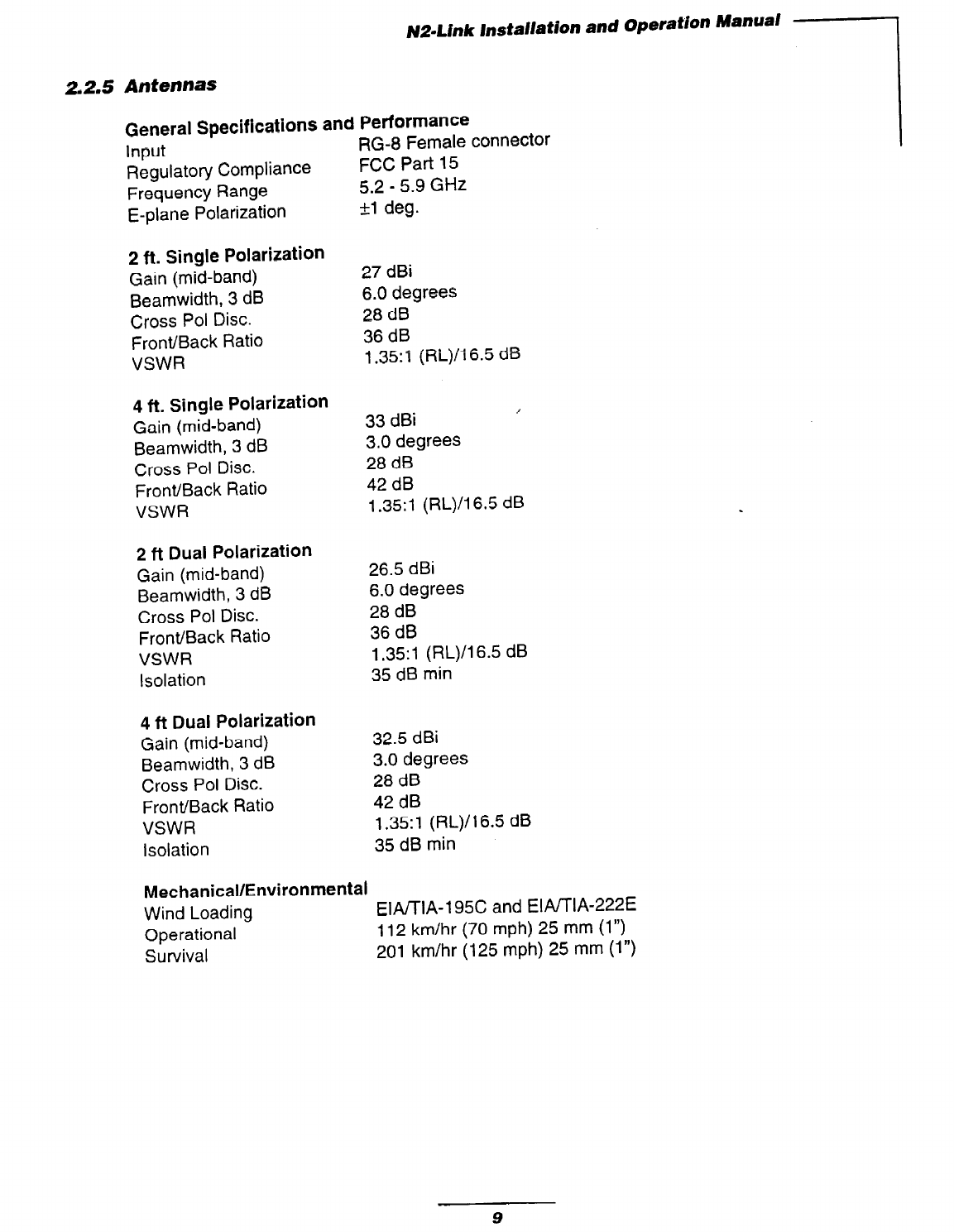 N2-Link Installation and Operation Manual

2.2.5 Antennas

General Specifications and Performance

| | |
|---|---|
| Input | RG-8 Female connector |
| Regulatory Compliance | FCC Part 15 |
| Frequency Range | 5.2 - 5.9 GHz |
| E-plane Polarization | ±1 deg. |

2 ft. Single Polarization

| | |
|---|---|
| Gain (mid-band) | 27 dBi |
| Beamwidth, 3 dB | 6.0 degrees |
| Cross Pol Disc. | 28 dB |
| Front/Back Ratio | 36 dB |
| VSWR | 1.35:1 (RL)/16.5 dB |

4 ft. Single Polarization

| | |
|---|---|
| Gain (mid-band) | 33 dBi |
| Beamwidth, 3 dB | 3.0 degrees |
| Cross Pol Disc. | 28 dB |
| Front/Back Ratio | 42 dB |
| VSWR | 1.35:1 (RL)/16.5 dB |

2 ft Dual Polarization

| | |
|---|---|
| Gain (mid-band) | 26.5 dBi |
| Beamwidth, 3 dB | 6.0 degrees |
| Cross Pol Disc. | 28 dB |
| Front/Back Ratio | 36 dB |
| VSWR | 1.35:1 (RL)/16.5 dB |
| Isolation | 35 dB min |

4 ft Dual Polarization

| | |
|---|---|
| Gain (mid-band) | 32.5 dBi |
| Beamwidth, 3 dB | 3.0 degrees |
| Cross Pol Disc. | 28 dB |
| Front/Back Ratio | 42 dB |
| VSWR | 1.35:1 (RL)/16.5 dB |
| Isolation | 35 dB min |

Mechanical/Environmental

| | |
|---|---|
| Wind Loading | EIA/TIA-195C and EIA/TIA-222E |
| Operational | 112 km/hr (70 mph) 25 mm (1") |
| Survival | 201 km/hr (125 mph) 25 mm (1") |

9